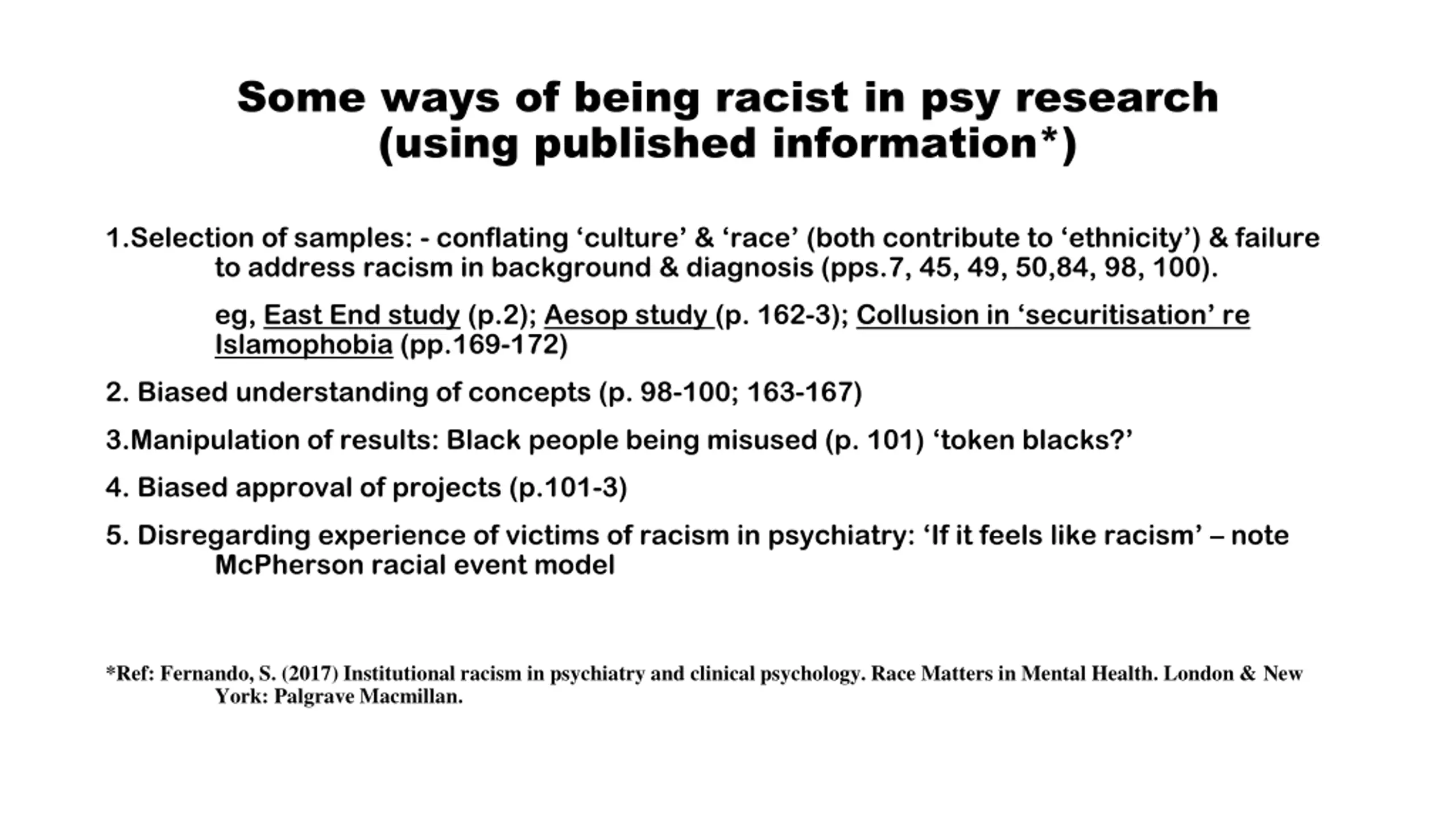 Some ways of being racist in psy research (using published information*)

1.Selection of samples: - conflating ‘culture’ & ‘race’ (both contribute to ‘ethnicity’) & failure to address racism in background & diagnosis (pps.7, 45, 49, 50,84, 98, 100).

eg, East End study (p.2); Aesop study (p. 162-3); Collusion in ‘securitisation’ re Islamophobia (pp.169-172)

2. Biased understanding of concepts (p. 98-100; 163-167)

3.Manipulation of results: Black people being misused (p. 101) ‘token blacks?’

4. Biased approval of projects (p.101-3)

5. Disregarding experience of victims of racism in psychiatry: ‘If it feels like racism’ – note McPherson racial event model

*Ref: Fernando, S. (2017) Institutional racism in psychiatry and clinical psychology. Race Matters in Mental Health. London & New York: Palgrave Macmillan.